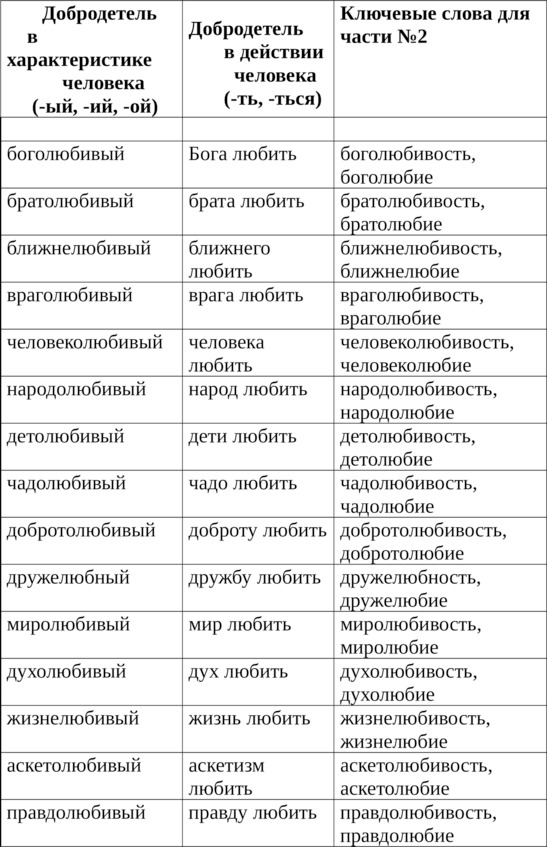 | Добродетель в характеристике человека (-ый, -ий, -ой) | Добродетель в действии человека (-ть, -ться) | Ключевые слова для части №2 |
|---|---|---|
| | | |
| боголюбивый | Бога любить | боголюбивость, боголюбие |
| братолюбивый | брата любить | братолюбивость, братолюбие |
| ближнелюбивый | ближнего любить | ближнелюбивость, ближнелюбие |
| враголюбивый | врага любить | враголюбивость, враголюбие |
| человеколюбивый | человека любить | человеколюбивость, человеколюбие |
| народолюбивый | народ любить | народолюбивость, народолюбие |
| детолюбивый | дети любить | детолюбивость, детолюбие |
| чадолюбивый | чадо любить | чадолюбивость, чадолюбие |
| добротолюбивый | доброту любить | добротолюбивость, добротолюбие |
| дружелюбный | дружбу любить | дружелюбность, дружелюбие |
| миролюбивый | мир любить | миролюбивость, миролюбие |
| духолюбивый | дух любить | духолюбивость, духолюбие |
| жизнелюбивый | жизнь любить | жизнелюбивость, жизнелюбие |
| аскетолюбивый | аскетизм любить | аскетолюбивость, аскетолюбие |
| правдолюбивый | правду любить | правдолюбивость, правдолюбие |